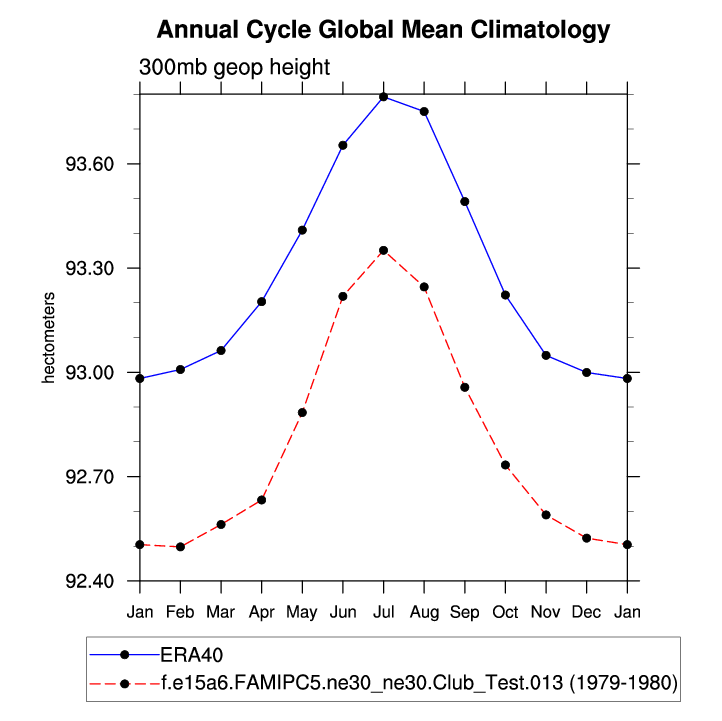 Annual Cycle Global Mean Climatology

300mb geop height

hectometers

93.60
93.30
93.00
92.70
92.40

Jan Feb Mar Apr May Jun Jul Aug Sep Oct Nov Dec Jan

ERA40
f.e15a6.FAMIPC5.ne30_ne30.Club_Test.013 (1979-1980)